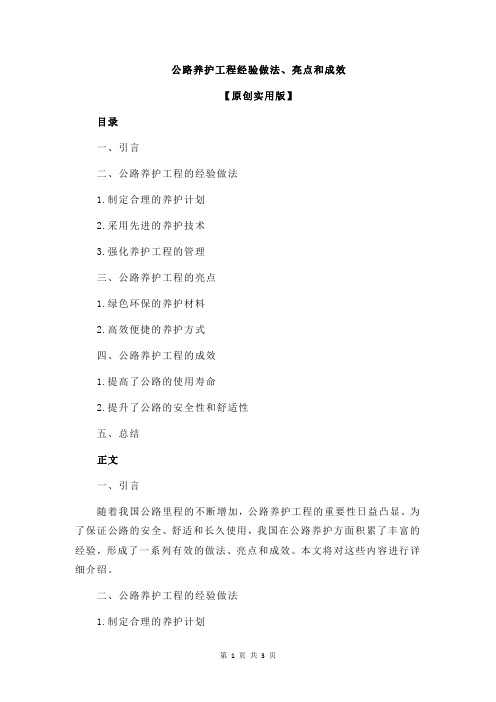 公路养护工程经验做法、亮点和成效

【原创实用版】

目录

一、引言

二、公路养护工程的经验做法

1.制定合理的养护计划

2.采用先进的养护技术

3.强化养护工程的管理

三、公路养护工程的亮点

1.绿色环保的养护材料

2.高效便捷的养护方式

四、公路养护工程的成效

1.提高了公路的使用寿命

2.提升了公路的安全性和舒适性

五、总结

正文

一、引言

随着我国公路里程的不断增加，公路养护工程的重要性日益凸显。为了保证公路的安全、舒适和长久使用，我国在公路养护方面积累了丰富的经验，形成了一系列有效的做法、亮点和成效。本文将对这些内容进行详细介绍。

二、公路养护工程的经验做法

1.制定合理的养护计划

第 1 页 共 3 页